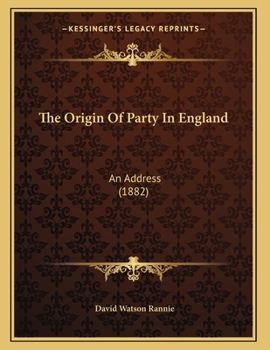 —KESSINGER'S LEGACY REPRINTS—

The Origin Of Party In England

An Address
(1882)

David Watson Rannie